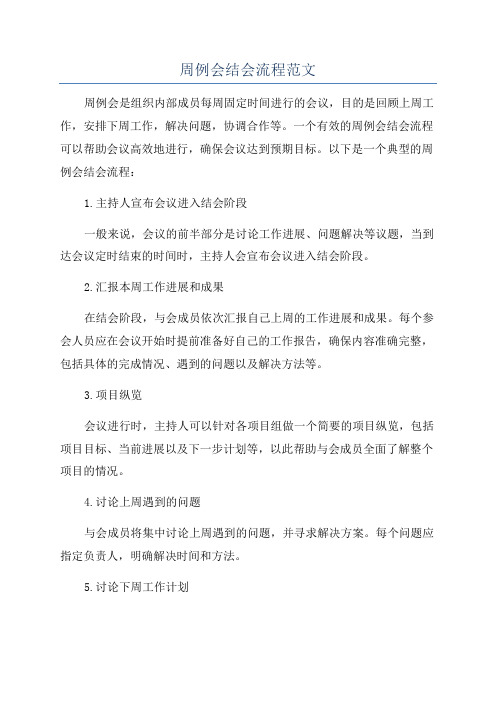 周例会结会流程范文

周例会是组织内部成员每周固定时间进行的会议，目的是回顾上周工作，安排下周工作，解决问题，协调合作等。一个有效的周例会结会流程可以帮助会议高效地进行，确保会议达到预期目标。以下是一个典型的周例会结会流程：

1.主持人宣布会议进入结会阶段

一般来说，会议的前半部分是讨论工作进展、问题解决等议题，当到达会议定时结束的时间时，主持人会宣布会议进入结会阶段。

2.汇报本周工作进展和成果

在结会阶段，与会成员依次汇报自己上周的工作进展和成果。每个参会人员应在会议开始时提前准备好自己的工作报告，确保内容准确完整，包括具体的完成情况、遇到的问题以及解决方法等。

3.项目纵览

会议进行时，主持人可以针对各项目组做一个简要的项目纵览，包括项目目标、当前进展以及下一步计划等，以此帮助与会成员全面了解整个项目的情况。

4.讨论上周遇到的问题

与会成员将集中讨论上周遇到的问题，并寻求解决方案。每个问题应指定负责人，明确解决时间和方法。

5.讨论下周工作计划